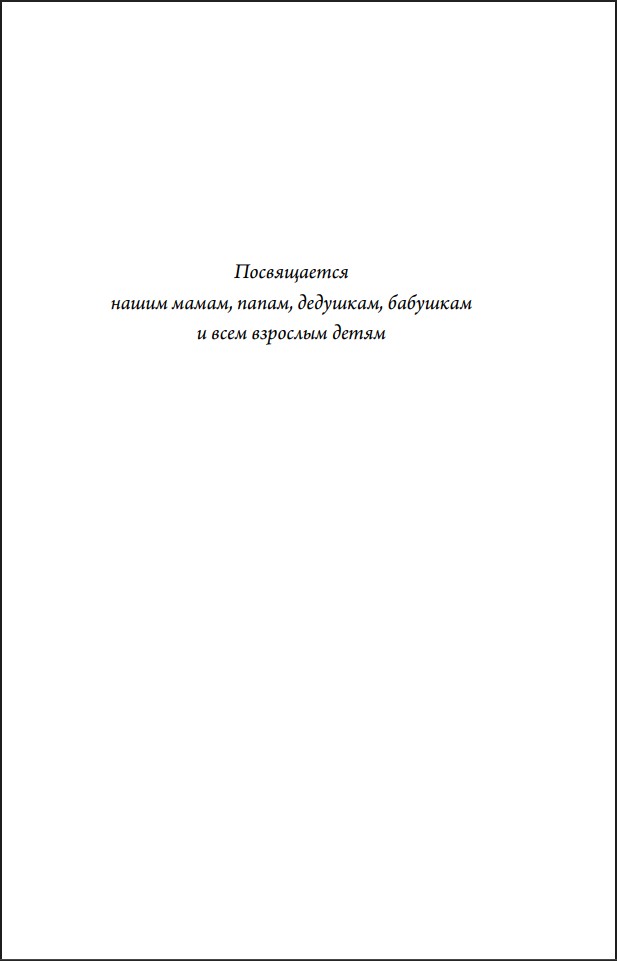 Посвящается
нашим мамам, папам, дедушкам, бабушкам
и всем взрослым детям